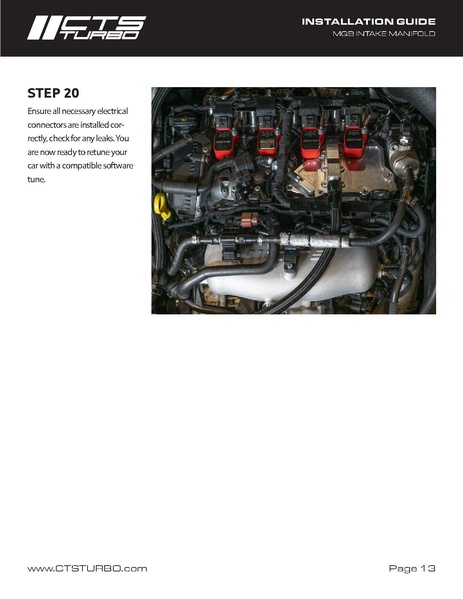 CTS TURBO

INSTALLATION GUIDE
MQB INTAKE MANIFOLD

STEP 20

Ensure all necessary electrical connectors are installed correctly, check for any leaks. You are now ready to retune your car with a compatible software tune.

www.CTSTURBO.com

Page 13